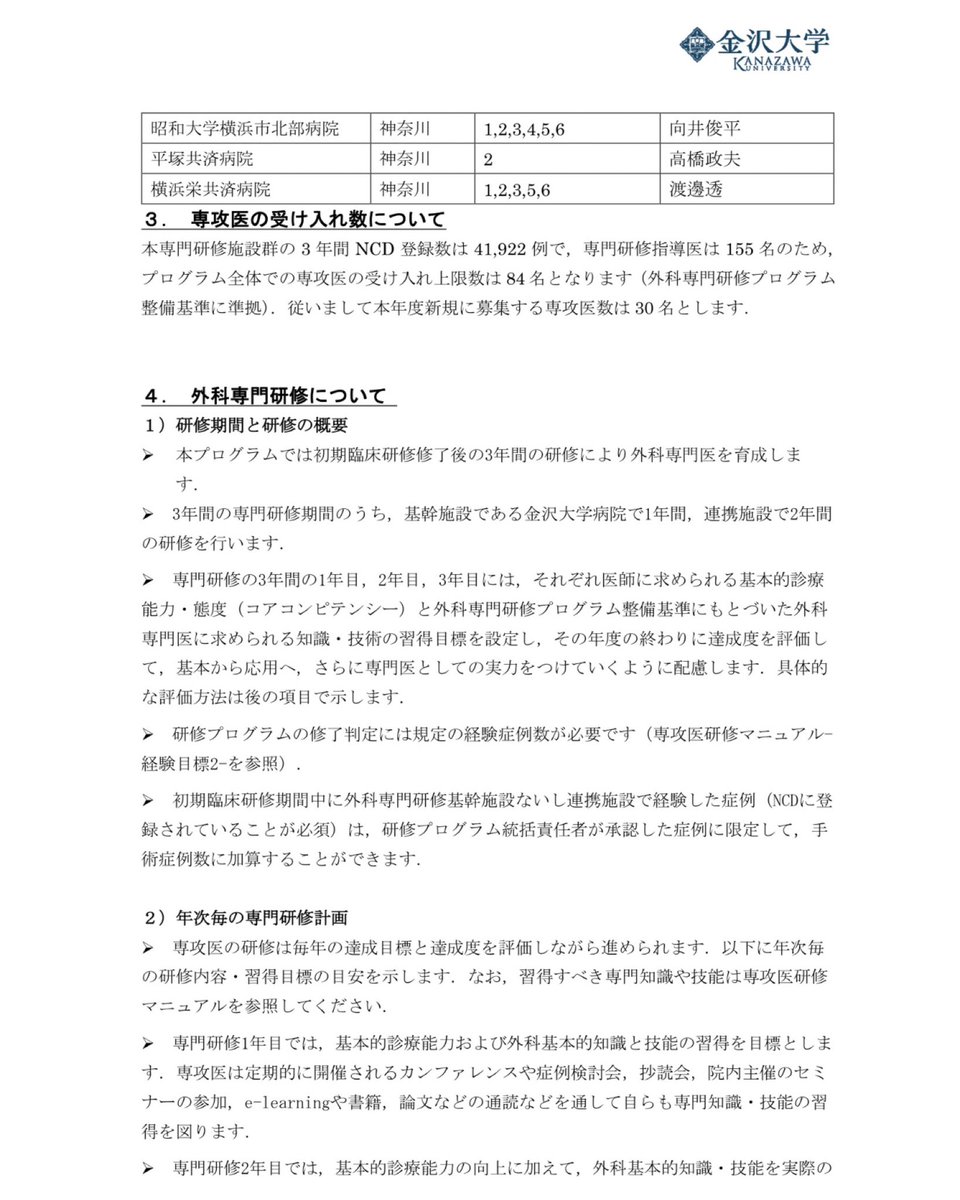 金沢大学
KANAZAWA UNIVERSITY

| 昭和大学横浜市北部病院 | 神奈川 | 1,2,3,4,5,6 | 向井俊平 |
|---|---|---|---|
| 平塚共済病院 | 神奈川 | 2 | 高橋政夫 |
| 横浜栄共済病院 | 神奈川 | 1,2,3,5,6 | 渡邊透 |

３． 専攻医の受け入れ数について

本専門研修施設群の 3 年間 NCD 登録数は 41,922 例で，専門研修指導医は 155 名のため，プログラム全体での専攻医の受け入れ上限数は 84 名となります（外科専門研修プログラム整備基準に準拠）．従いまして本年度新規に募集する専攻医数は 30 名とします．

４． 外科専門研修について

１）研修期間と研修の概要

➢ 本プログラムでは初期臨床研修修了後の3年間の研修により外科専門医を育成します．

➢ 3年間の専門研修期間のうち，基幹施設である金沢大学病院で1年間，連携施設で2年間の研修を行います．

➢ 専門研修の3年間の1年目，2年目，3年目には，それぞれ医師に求められる基本的診療能力・態度（コアコンピテンシー）と外科専門研修プログラム整備基準にもとづいた外科専門医に求められる知識・技術の習得目標を設定し，その年度の終わりに達成度を評価して，基本から応用へ，さらに専門医としての実力をつけていくように配慮します．具体的な評価方法は後の項目で示します．

➢ 研修プログラムの修了判定には規定の経験症例数が必要です（専攻医研修マニュアル-経験目標2-を参照）．

➢ 初期臨床研修期間中に外科専門研修基幹施設ないし連携施設で経験した症例（NCDに登録されていることが必須）は，研修プログラム統括責任者が承認した症例に限定して，手術症例数に加算することができます．

２）年次毎の専門研修計画

➢ 専攻医の研修は毎年の達成目標と達成度を評価しながら進められます．以下に年次毎の研修内容・習得目標の目安を示します．なお，習得すべき専門知識や技能は専攻医研修マニュアルを参照してください．

➢ 専門研修1年目では，基本的診療能力および外科基本的知識と技能の習得を目標とします．専攻医は定期的に開催されるカンファレンスや症例検討会，抄読会，院内主催のセミナーの参加，e-learningや書籍，論文などの通読などを通して自らも専門知識・技能の習得を図ります．

➢ 専門研修2年目では，基本的診療能力の向上に加えて，外科基本的知識・技能を実際の